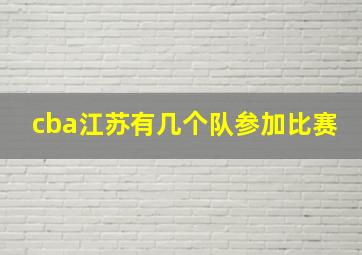 cba江苏有几个队参加比赛